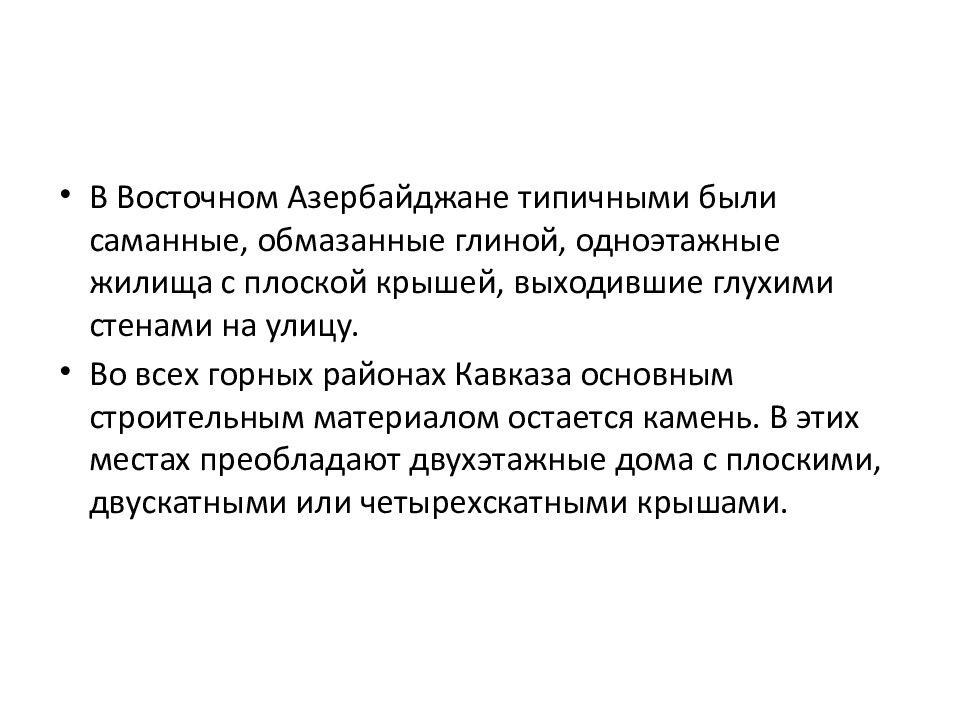 • В Восточном Азербайджане типичными были саманные, обмазанные глиной, одноэтажные жилища с плоской крышей, выходившие глухими стенами на улицу.

• Во всех горных районах Кавказа основным строительным материалом остается камень. В этих местах преобладают двухэтажные дома с плоскими, двускатными или четырехскатными крышами.